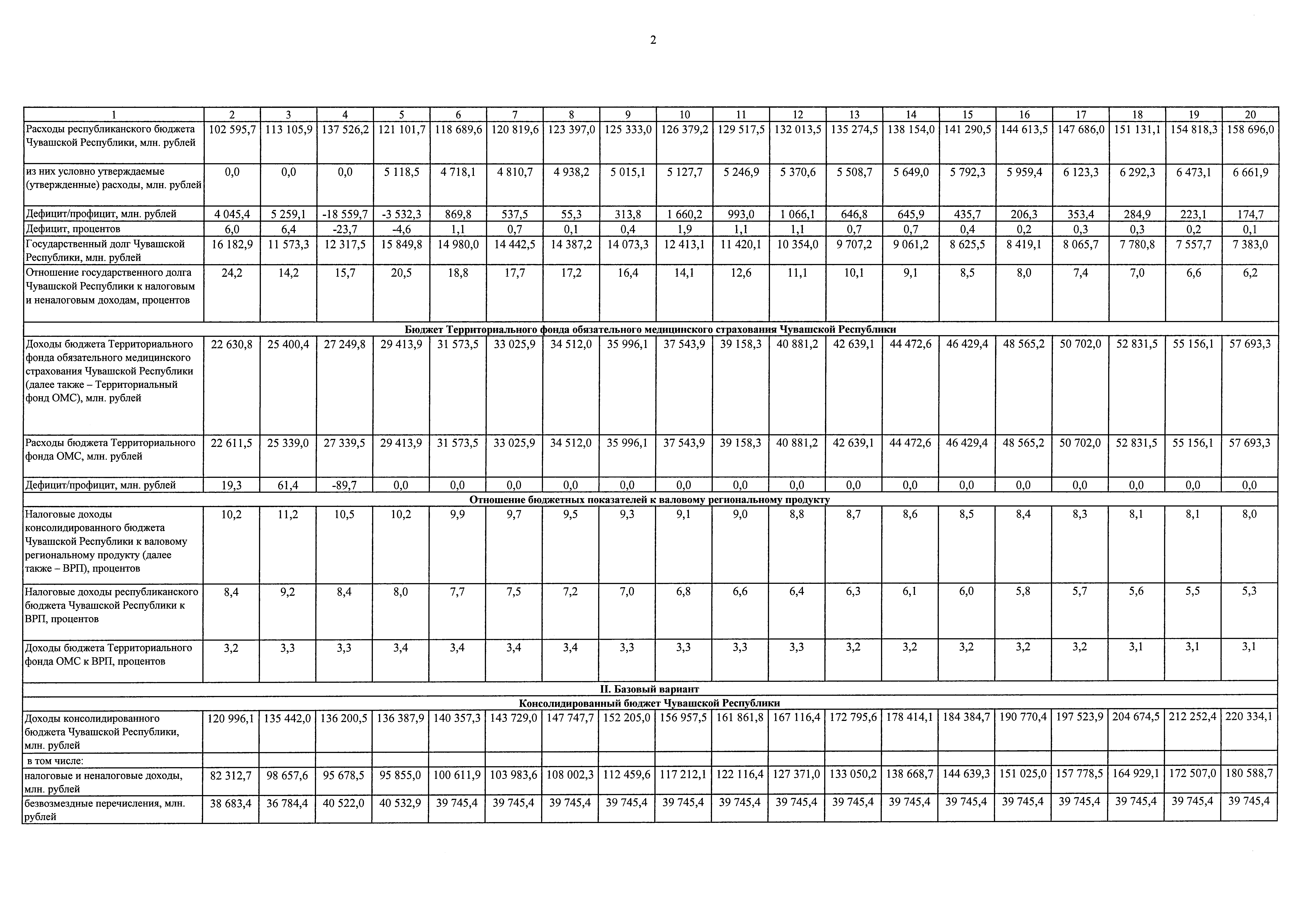 2

| 1 | 2 | 3 | 4 | 5 | 6 | 7 | 8 | 9 | 10 | 11 | 12 | 13 | 14 | 15 | 16 | 17 | 18 | 19 | 20 |
|---|---|---|---|---|---|---|---|---|---|---|---|---|---|---|---|---|---|---|---|
| Расходы республиканского бюджета Чувашской Республики, млн. рублей | 102 595,7 | 113 105,9 | 137 526,2 | 121 101,7 | 118 689,6 | 120 819,6 | 123 397,0 | 125 333,0 | 126 379,2 | 129 517,5 | 132 013,5 | 135 274,5 | 138 154,0 | 141 290,5 | 144 613,5 | 147 686,0 | 151 131,1 | 154 818,3 | 158 696,0 |
| из них условно утверждаемые (утвержденные) расходы, млн. рублей | 0,0 | 0,0 | 0,0 | 5 118,5 | 4 718,1 | 4 810,7 | 4 938,2 | 5 015,1 | 5 127,7 | 5 246,9 | 5 370,6 | 5 508,7 | 5 649,0 | 5 792,3 | 5 959,4 | 6 123,3 | 6 292,3 | 6 473,1 | 6 661,9 |
| Дефицит/профицит, млн. рублей | 4 045,4 | 5 259,1 | -18 559,7 | -3 532,3 | 869,8 | 537,5 | 55,3 | 313,8 | 1 660,2 | 993,0 | 1 066,1 | 646,8 | 645,9 | 435,7 | 206,3 | 353,4 | 284,9 | 223,1 | 174,7 |
| Дефицит, процентов | 6,0 | 6,4 | -23,7 | -4,6 | 1,1 | 0,7 | 0,1 | 0,4 | 1,9 | 1,1 | 1,1 | 0,7 | 0,7 | 0,4 | 0,2 | 0,3 | 0,3 | 0,2 | 0,1 |
| Государственный долг Чувашской Республики, млн. рублей | 16 182,9 | 11 573,3 | 12 317,5 | 15 849,8 | 14 980,0 | 14 442,5 | 14 387,2 | 14 073,3 | 12 413,1 | 11 420,1 | 10 354,0 | 9 707,2 | 9 061,2 | 8 625,5 | 8 419,1 | 8 065,7 | 7 780,8 | 7 557,7 | 7 383,0 |
| Отношение государственного долга Чувашской Республики к налоговым и неналоговым доходам, процентов | 24,2 | 14,2 | 15,7 | 20,5 | 18,8 | 17,7 | 17,2 | 16,4 | 14,1 | 12,6 | 11,1 | 10,1 | 9,1 | 8,5 | 8,0 | 7,4 | 7,0 | 6,6 | 6,2 |
| Бюджет Территориального фонда обязательного медицинского страхования Чувашской Республики | | | | | | | | | | | | | | | | | | | |
| Доходы бюджета Территориального фонда обязательного медицинского страхования Чувашской Республики (далее также – Территориальный фонд ОМС), млн. рублей | 22 630,8 | 25 400,4 | 27 249,8 | 29 413,9 | 31 573,5 | 33 025,9 | 34 512,0 | 35 996,1 | 37 543,9 | 39 158,3 | 40 881,2 | 42 639,1 | 44 472,6 | 46 429,4 | 48 565,2 | 50 702,0 | 52 831,5 | 55 156,1 | 57 693,3 |
| Расходы бюджета Территориального фонда ОМС, млн. рублей | 22 611,5 | 25 339,0 | 27 339,5 | 29 413,9 | 31 573,5 | 33 025,9 | 34 512,0 | 35 996,1 | 37 543,9 | 39 158,3 | 40 881,2 | 42 639,1 | 44 472,6 | 46 429,4 | 48 565,2 | 50 702,0 | 52 831,5 | 55 156,1 | 57 693,3 |
| Дефицит/профицит, млн. рублей | 19,3 | 61,4 | -89,7 | 0,0 | 0,0 | 0,0 | 0,0 | 0,0 | 0,0 | 0,0 | 0,0 | 0,0 | 0,0 | 0,0 | 0,0 | 0,0 | 0,0 | 0,0 | 0,0 |
| Отношение бюджетных показателей к валовому региональному продукту | | | | | | | | | | | | | | | | | | | |
| Налоговые доходы консолидированного бюджета Чувашской Республики к валовому региональному продукту (далее также – ВРП), процентов | 10,2 | 11,2 | 10,5 | 10,2 | 9,9 | 9,7 | 9,5 | 9,3 | 9,1 | 9,0 | 8,8 | 8,7 | 8,6 | 8,5 | 8,4 | 8,3 | 8,1 | 8,1 | 8,0 |
| Налоговые доходы республиканского бюджета Чувашской Республики к ВРП, процентов | 8,4 | 9,2 | 8,4 | 8,0 | 7,7 | 7,5 | 7,2 | 7,0 | 6,8 | 6,6 | 6,4 | 6,3 | 6,1 | 6,0 | 5,8 | 5,7 | 5,6 | 5,5 | 5,3 |
| Доходы бюджета Территориального фонда ОМС к ВРП, процентов | 3,2 | 3,3 | 3,3 | 3,4 | 3,4 | 3,4 | 3,4 | 3,3 | 3,3 | 3,3 | 3,3 | 3,2 | 3,2 | 3,2 | 3,2 | 3,2 | 3,1 | 3,1 | 3,1 |
| II. Базовый вариант | | | | | | | | | | | | | | | | | | | |
| Консолидированный бюджет Чувашской Республики | | | | | | | | | | | | | | | | | | | |
| Доходы консолидированного бюджета Чувашской Республики, млн. рублей | 120 996,1 | 135 442,0 | 136 200,5 | 136 387,9 | 140 357,3 | 143 729,0 | 147 747,7 | 152 205,0 | 156 957,5 | 161 861,8 | 167 116,4 | 172 795,6 | 178 414,1 | 184 384,7 | 190 770,4 | 197 523,9 | 204 674,5 | 212 252,4 | 220 334,1 |
| в том числе: | | | | | | | | | | | | | | | | | | | |
| налоговые и неналоговые доходы, млн. рублей | 82 312,7 | 98 657,6 | 95 678,5 | 95 855,0 | 100 611,9 | 103 983,6 | 108 002,3 | 112 459,6 | 117 212,1 | 122 116,4 | 127 371,0 | 133 050,2 | 138 668,7 | 144 639,3 | 151 025,0 | 157 778,5 | 164 929,1 | 172 507,0 | 180 588,7 |
| безвозмездные перечисления, млн. рублей | 38 683,4 | 36 784,4 | 40 522,0 | 40 532,9 | 39 745,4 | 39 745,4 | 39 745,4 | 39 745,4 | 39 745,4 | 39 745,4 | 39 745,4 | 39 745,4 | 39 745,4 | 39 745,4 | 39 745,4 | 39 745,4 | 39 745,4 | 39 745,4 | 39 745,4 |